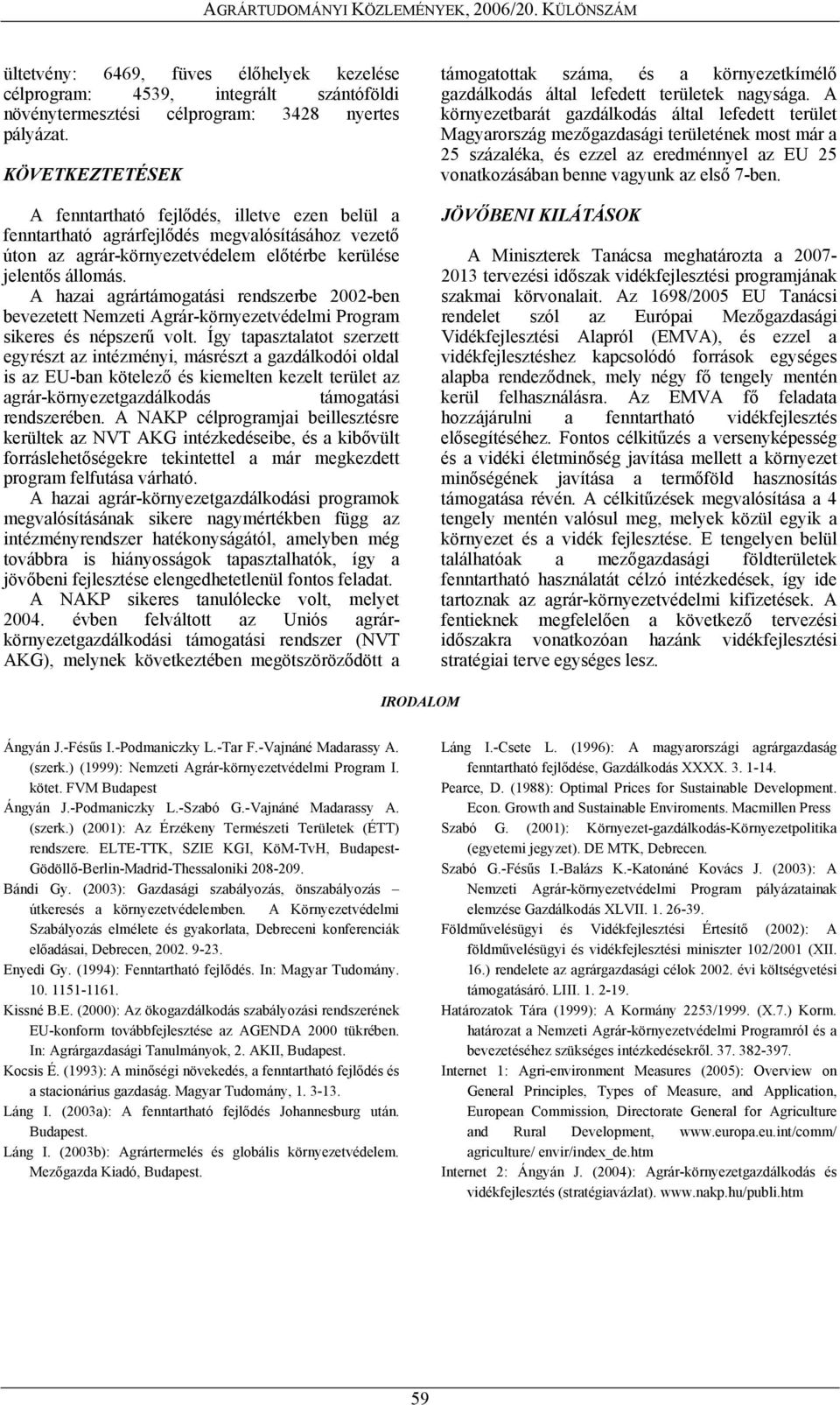 AGRÁRTUDOMÁNYI KÖZLEMÉNYEK, 2006/20. KÜLÖNSZÁM

ültetvény: 6469, füves élőhelyek kezelése célprogram: 4539, integrált szántóföldi növénytermesztési célprogram: 3428 nyertes pályázat.

KÖVETKEZTETÉSEK

A fenntartható fejlődés, illetve ezen belül a fenntartható agrárfejlődés megvalósításához vezető úton az agrár-környezetvédelem előtérbe kerülése jelentős állomás.

A hazai agrártámogatási rendszerbe 2002-ben bevezetett Nemzeti Agrár-környezetvédelmi Program sikeres és népszerű volt. Így tapasztalatot szerzett egyrészt az intézményi, másrészt a gazdálkodói oldal is az EU-ban kötelező és kiemelten kezelt terület az agrár-környezetgazdálkodás támogatási rendszerében. A NAKP célprogramjai beillesztésre kerültek az NVT AKG intézkedéseibe, és a kibővült forráslehetőségekre tekintettel a már megkezdett program felfutása várható.

A hazai agrár-környezetgazdálkodási programok megvalósításának sikere nagymértékben függ az intézményrendszer hatékonyságától, amelyben még továbbra is hiányosságok tapasztalhatók, így a jövőbeni fejlesztése elengedhetetlenül fontos feladat.

A NAKP sikeres tanulólecke volt, melyet 2004. évben felváltott az Uniós agrár-környezetgazdálkodási támogatási rendszer (NVT AKG), melynek következtében megötszöröződött a támogatottak száma, és a környezetkímélő gazdálkodás által lefedett területek nagysága. A környezetbarát gazdálkodás által lefedett terület Magyarország mezőgazdasági területének most már a 25 százaléka, és ezzel az eredménnyel az EU 25 vonatkozásában benne vagyunk az első 7-ben.

JÖVŐBENI KILÁTÁSOK

A Miniszterek Tanácsa meghatározta a 2007-2013 tervezési időszak vidékfejlesztési programjának szakmai körvonalait. Az 1698/2005 EU Tanácsi rendelet szól az Európai Mezőgazdasági Vidékfejlesztési Alapról (EMVA), és ezzel a vidékfejlesztéshez kapcsolódó források egységes alapba rendeződnek, mely négy fő tengely mentén kerül felhasználásra. Az EMVA fő feladata hozzájárulni a fenntartható vidékfejlesztés elősegítéséhez. Fontos célkitűzés a versenyképesség és a vidéki életminőség javítása mellett a környezet minőségének javítása a termőföld hasznosítás támogatása révén. A célkitűzések megvalósítása a 4 tengely mentén valósul meg, melyek közül egyik a környezet és a vidék fejlesztése. E tengelyen belül találhatóak a mezőgazdasági földterületek fenntartható használatát célzó intézkedések, így ide tartoznak az agrár-környezetvédelmi kifizetések. A fentieknek megfelelően a következő tervezési időszakra vonatkozóan hazánk vidékfejlesztési stratégiai terve egységes lesz.

IRODALOM

Ángyán J.-Fésűs I.-Podmaniczky L.-Tar F.-Vajnáné Madarassy A. (szerk.) (1999): Nemzeti Agrár-környezetvédelmi Program I. kötet. FVM Budapest

Ángyán J.-Podmaniczky L.-Szabó G.-Vajnáné Madarassy A. (szerk.) (2001): Az Érzékeny Természeti Területek (ÉTT) rendszere. ELTE-TTK, SZIE KGI, KöM-TvH, Budapest-Gödöllő-Berlin-Madrid-Thessaloniki 208-209.

Bándi Gy. (2003): Gazdasági szabályozás, önszabályozás – útkeresés a környezetvédelemben. A Környezetvédelmi Szabályozás elmélete és gyakorlata, Debreceni konferenciák előadásai, Debrecen, 2002. 9-23.

Enyedi Gy. (1994): Fenntartható fejlődés. In: Magyar Tudomány. 10. 1151-1161.

Kissné B.E. (2000): Az ökogazdálkodás szabályozási rendszerének EU-konform továbbfejlesztése az AGENDA 2000 tükrében. In: Agrárgazdasági Tanulmányok, 2. AKII, Budapest.

Kocsis É. (1993): A minőségi növekedés, a fenntartható fejlődés és a stacionárius gazdaság. Magyar Tudomány, 1. 3-13.

Láng I. (2003a): A fenntartható fejlődés Johannesburg után. Budapest.

Láng I. (2003b): Agrártermelés és globális környezetvédelem. Mezőgazda Kiadó, Budapest.

Láng I.-Csete L. (1996): A magyarországi agrárgazdaság fenntartható fejlődése, Gazdálkodás XXXX. 3. 1-14.

Pearce, D. (1988): Optimal Prices for Sustainable Development. Econ. Growth and Sustainable Enviroments. Macmillen Press

Szabó G. (2001): Környezet-gazdálkodás-Környezetpolitika (egyetemi jegyzet). DE MTK, Debrecen.

Szabó G.-Fésűs I.-Balázs K.-Katonáné Kovács J. (2003): A Nemzeti Agrár-környezetvédelmi Program pályázatainak elemzése Gazdálkodás XLVII. 1. 26-39.

Földművelésügyi és Vidékfejlesztési Értesítő (2002): A földművelésügyi és vidékfejlesztési miniszter 102/2001 (XII. 16.) rendelete az agrárgazdasági célok 2002. évi költségvetési támogatásáró. LIII. 1. 2-19.

Határozatok Tára (1999): A Kormány 2253/1999. (X.7.) Korm. határozat a Nemzeti Agrár-környezetvédelmi Programról és a bevezetéséhez szükséges intézkedésekről. 37. 382-397.

Internet 1: Agri-environment Measures (2005): Overview on General Principles, Types of Measure, and Application, European Commission, Directorate General for Agriculture and Rural Development, www.europa.eu.int/comm/ agriculture/ envir/index_de.htm

Internet 2: Ángyán J. (2004): Agrár-környezetgazdálkodás és vidékfejlesztés (stratégiavázlat). www.nakp.hu/publi.htm

59